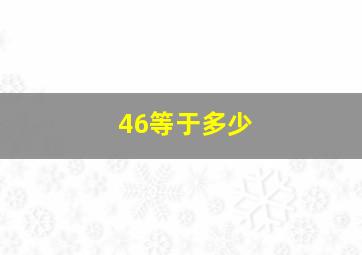 46等于多少